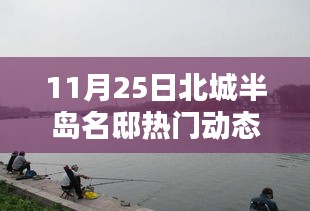 11月25日北城半岛名邸热门动态